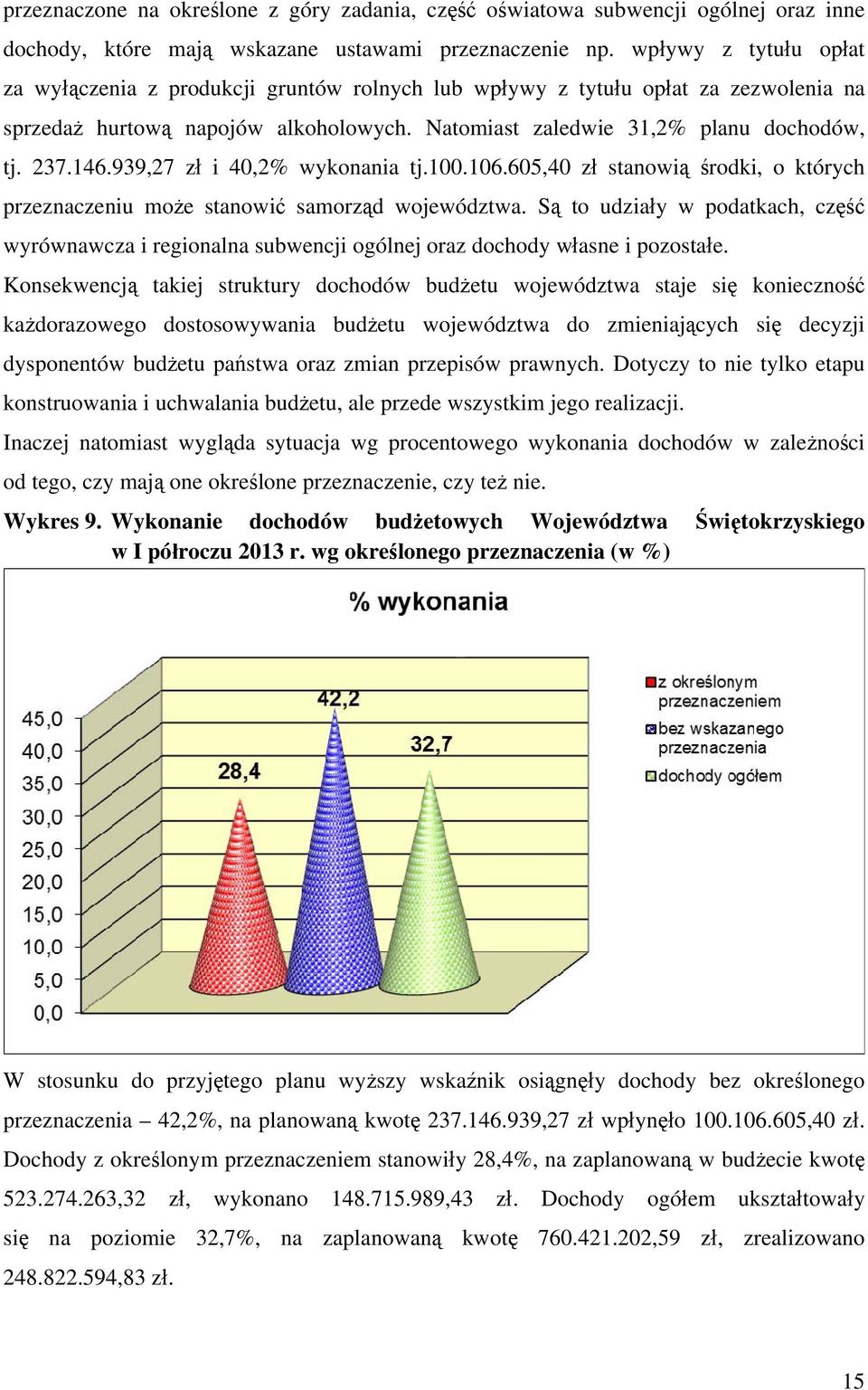 przeznaczone na określone z góry zadania, część oświatowa subwencji ogólnej oraz inne dochody, które mają wskazane ustawami przeznaczenie np. wpływy z tytułu opłat za wyłączenia z produkcji gruntów rolnych lub wpływy z tytułu opłat za zezwolenia na sprzedaż hurtową napojów alkoholowych. Natomiast zaledwie 31,2% planu dochodów, tj. 237.146.939,27 zł i 40,2% wykonania tj.100.106.605,40 zł stanowią środki, o których przeznaczeniu może stanowić samorząd województwa. Są to udziały w podatkach, część wyrównawcza i regionalna subwencji ogólnej oraz dochody własne i pozostałe.

Konsekwencją takiej struktury dochodów budżetu województwa staje się konieczność każdorazowego dostosowywania budżetu województwa do zmieniających się decyzji dysponentów budżetu państwa oraz zmian przepisów prawnych. Dotyczy to nie tylko etapu konstruowania i uchwalania budżetu, ale przede wszystkim jego realizacji.

Inaczej natomiast wygląda sytuacja wg procentowego wykonania dochodów w zależności od tego, czy mają one określone przeznaczenie, czy też nie.

Wykres 9. Wykonanie dochodów budżetowych Województwa Świętokrzyskiego w I półroczu 2013 r. wg określonego przeznaczenia (w %)

% wykonania

45,0
40,0
35,0
30,0
25,0
20,0
15,0
10,0
5,0
0,0

28,4
42,2
32,7

z określonym przeznaczeniem
bez wskazanego przeznaczenia
dochody ogółem

W stosunku do przyjętego planu wyższy wskaźnik osiągnęły dochody bez określonego przeznaczenia – 42,2%, na planowaną kwotę 237.146.939,27 zł wpłynęło 100.106.605,40 zł. Dochody z określonym przeznaczeniem stanowiły 28,4%, na zaplanowaną w budżecie kwotę 523.274.263,32 zł, wykonano 148.715.989,43 zł. Dochody ogółem ukształtowały się na poziomie 32,7%, na zaplanowaną kwotę 760.421.202,59 zł, zrealizowano 248.822.594,83 zł.

15